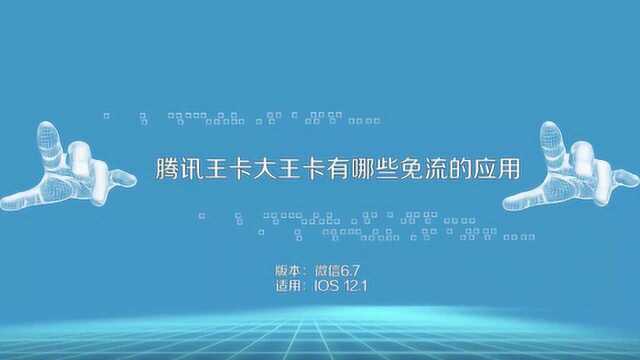 腾讯王卡大王卡有哪些免流的应用

版本：微信6.7
适用：IOS 12.1